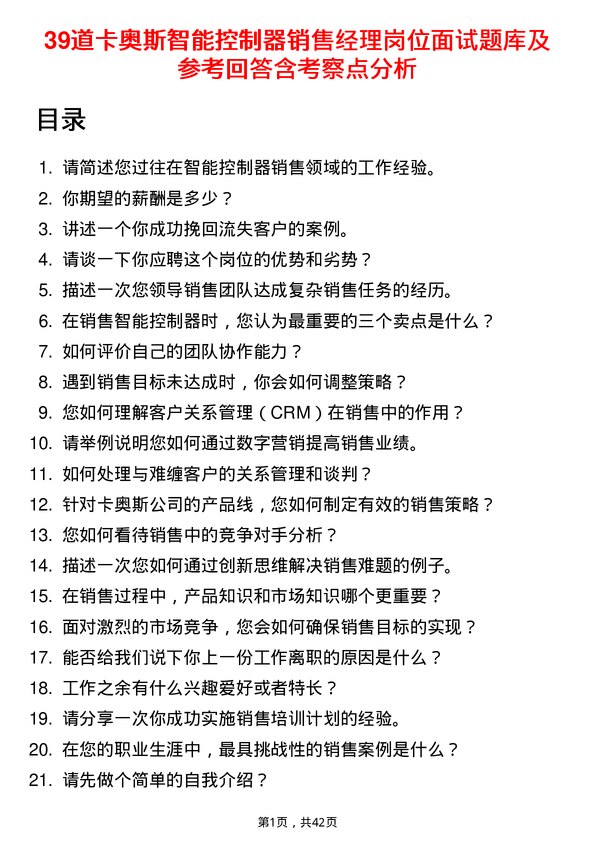 39道卡奥斯智能控制器销售经理岗位面试题库及参考回答含考察点分析

目录

1. 请简述您过往在智能控制器销售领域的工作经验。
2. 你期望的薪酬是多少？
3. 讲述一个你成功挽回流失客户的案例。
4. 请谈一下你应聘这个岗位的优势和劣势？
5. 描述一次您领导销售团队达成复杂销售任务的经历。
6. 在销售智能控制器时，您认为最重要的三个卖点是什么？
7. 如何评价自己的团队协作能力？
8. 遇到销售目标未达成时，你会如何调整策略？
9. 您如何理解客户关系管理（CRM）在销售中的作用？
10. 请举例说明您如何通过数字营销提高销售业绩。
11. 如何处理与难缠客户的关系管理和谈判？
12. 针对卡奥斯公司的产品线，您如何制定有效的销售策略？
13. 您如何看待销售中的竞争对手分析？
14. 描述一次您如何通过创新思维解决销售难题的例子。
15. 在销售过程中，产品知识和市场知识哪个更重要？
16. 面对激烈的市场竞争，您会如何确保销售目标的实现？
17. 能否给我们说下你上一份工作离职的原因是什么？
18. 工作之余有什么兴趣爱好或者特长？
19. 请分享一次你成功实施销售培训计划的经验。
20. 在您的职业生涯中，最具挑战性的销售案例是什么？
21. 请先做个简单的自我介绍？

第1页，共42页